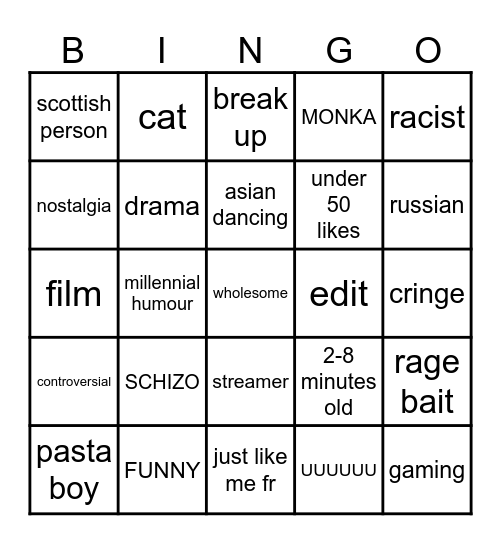 | B | I | N | G | O |
|---|---|---|---|---|
| scottish person | cat | break up | MONKA | racist |
| nostalgia | drama | asian dancing | under 50 likes | russian |
| film | millennial humour | wholesome | edit | cringe |
| controversial | SCHIZO | streamer | 2-8 minutes old | rage bait |
| pasta boy | FUNNY | just like me fr | UUUUUU | gaming |